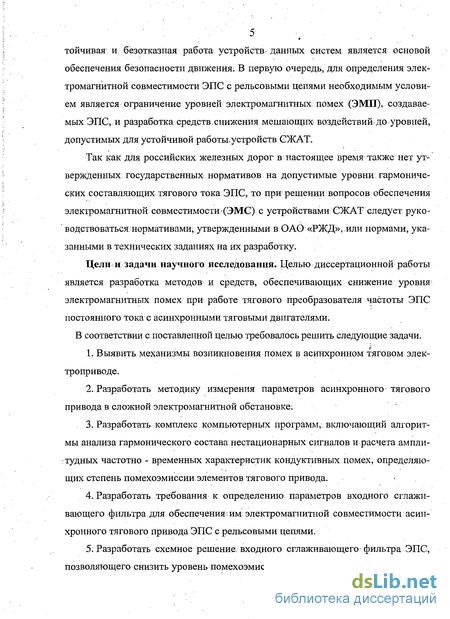 5

тойчивая и безотказная работа устройств данных систем является основой обеспечения безопасности движения. В первую очередь, для определения электромагнитной совместимости ЭПС с рельсовыми цепями необходимым условием является ограничение уровней электромагнитных помех (ЭМП), создаваемых ЭПС, и разработка средств снижения мешающих воздействий до уровней, допустимых для устойчивой работы устройств СЖАТ.

Так как для российских железных дорог в настоящее время также нет утвержденных государственных нормативов на допустимые уровни гармонических составляющих тягового тока ЭПС, то при решении вопросов обеспечения электромагнитной совместимости (ЭМС) с устройствами СЖАТ следует руководствоваться нормативами, утвержденными в ОАО «РЖД», или нормами, указанными в технических заданиях на их разработку.

Цели и задачи научного исследования. Целью диссертационной работы является разработка методов и средств, обеспечивающих снижение уровня электромагнитных помех при работе тягового преобразователя частоты ЭПС постоянного тока с асинхронными тяговыми двигателями.

В соответствии с поставленной целью требовалось решить следующие задачи.

1. Выявить механизмы возникновения помех в асинхронном тяговом электроприводе.

2. Разработать методику измерения параметров асинхронного тягового привода в сложной электромагнитной обстановке.

3. Разработать комплекс компьютерных программ, включающий алгоритмы анализа гармонического состава нестационарных сигналов и расчета амплитудных частотно - временных характеристик кондуктивных помех, определяющих степень помехоэмиссии элементов тягового привода.

4. Разработать требования к определению параметров входного сглаживающего фильтра для обеспечения им электромагнитной совместимости асинхронного тягового привода ЭПС с рельсовыми цепями.

5. Разработать схемное решение входного сглаживающего фильтра ЭПС, позволяющего снизить уровень помехоэмис

dsLib.net
библиотека диссертаций